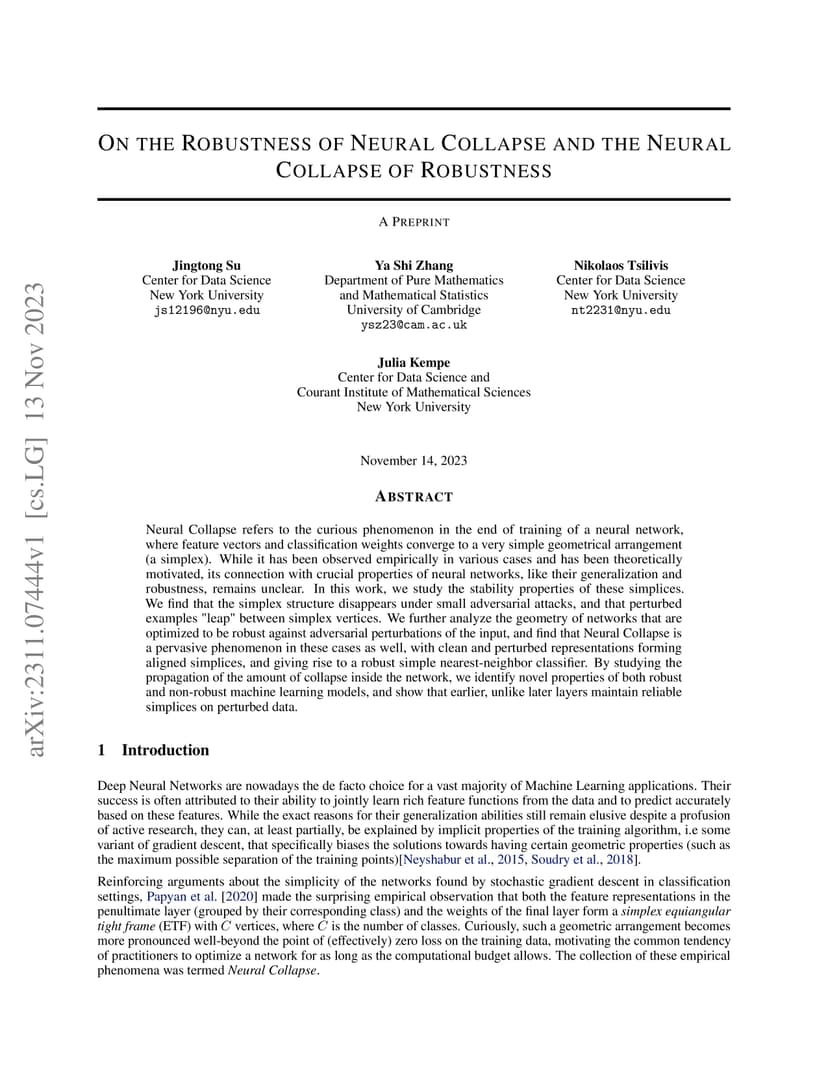 arXiv:2311.07444v1 [cs.LG] 13 Nov 2023

ON THE ROBUSTNESS OF NEURAL COLLAPSE AND THE NEURAL COLLAPSE OF ROBUSTNESS

A PREPRINT

Jingtong Su
Center for Data Science
New York University
js12196@nyu.edu

Ya Shi Zhang
Department of Pure Mathematics
and Mathematical Statistics
University of Cambridge
ysz23@cam.ac.uk

Nikolaos Tsilivis
Center for Data Science
New York University
nt2231@nyu.edu

Julia Kempe
Center for Data Science and
Courant Institute of Mathematical Sciences
New York University

November 14, 2023

ABSTRACT

Neural Collapse refers to the curious phenomenon in the end of training of a neural network, where feature vectors and classification weights converge to a very simple geometrical arrangement (a simplex). While it has been observed empirically in various cases and has been theoretically motivated, its connection with crucial properties of neural networks, like their generalization and robustness, remains unclear. In this work, we study the stability properties of these simplices. We find that the simplex structure disappears under small adversarial attacks, and that perturbed examples "leap" between simplex vertices. We further analyze the geometry of networks that are optimized to be robust against adversarial perturbations of the input, and find that Neural Collapse is a pervasive phenomenon in these cases as well, with clean and perturbed representations forming aligned simplices, and giving rise to a robust simple nearest-neighbor classifier. By studying the propagation of the amount of collapse inside the network, we identify novel properties of both robust and non-robust machine learning models, and show that earlier, unlike later layers maintain reliable simplices on perturbed data.

1 Introduction

Deep Neural Networks are nowadays the de facto choice for a vast majority of Machine Learning applications. Their success is often attributed to their ability to jointly learn rich feature functions from the data and to predict accurately based on these features. While the exact reasons for their generalization abilities still remain elusive despite a profusion of active research, they can, at least partially, be explained by implicit properties of the training algorithm, i.e some variant of gradient descent, that specifically biases the solutions towards having certain geometric properties (such as the maximum possible separation of the training points)[Neyshabur et al., 2015, Soudry et al., 2018].

Reinforcing arguments about the simplicity of the networks found by stochastic gradient descent in classification settings, Papyan et al. [2020] made the surprising empirical observation that both the feature representations in the penultimate layer (grouped by their corresponding class) and the weights of the final layer form a simplex equiangular tight frame (ETF) with $C$ vertices, where $C$ is the number of classes. Curiously, such a geometric arrangement becomes more pronounced well-beyond the point of (effectively) zero loss on the training data, motivating the common tendency of practitioners to optimize a network for as long as the computational budget allows. The collection of these empirical phenomena was termed Neural Collapse.